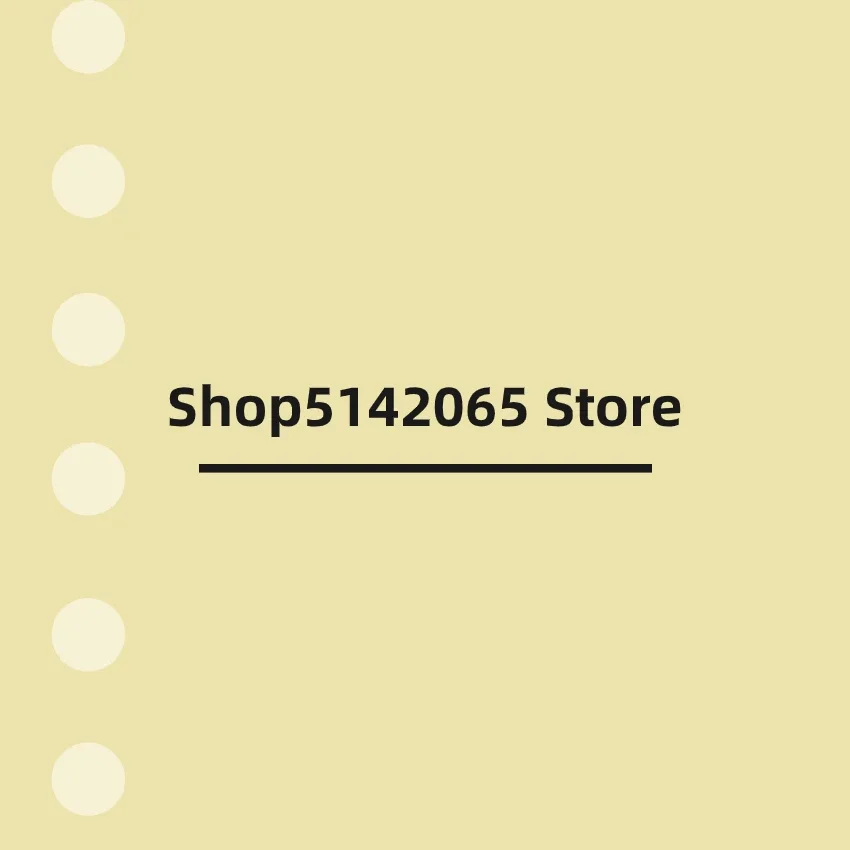 Shop5142065 Store